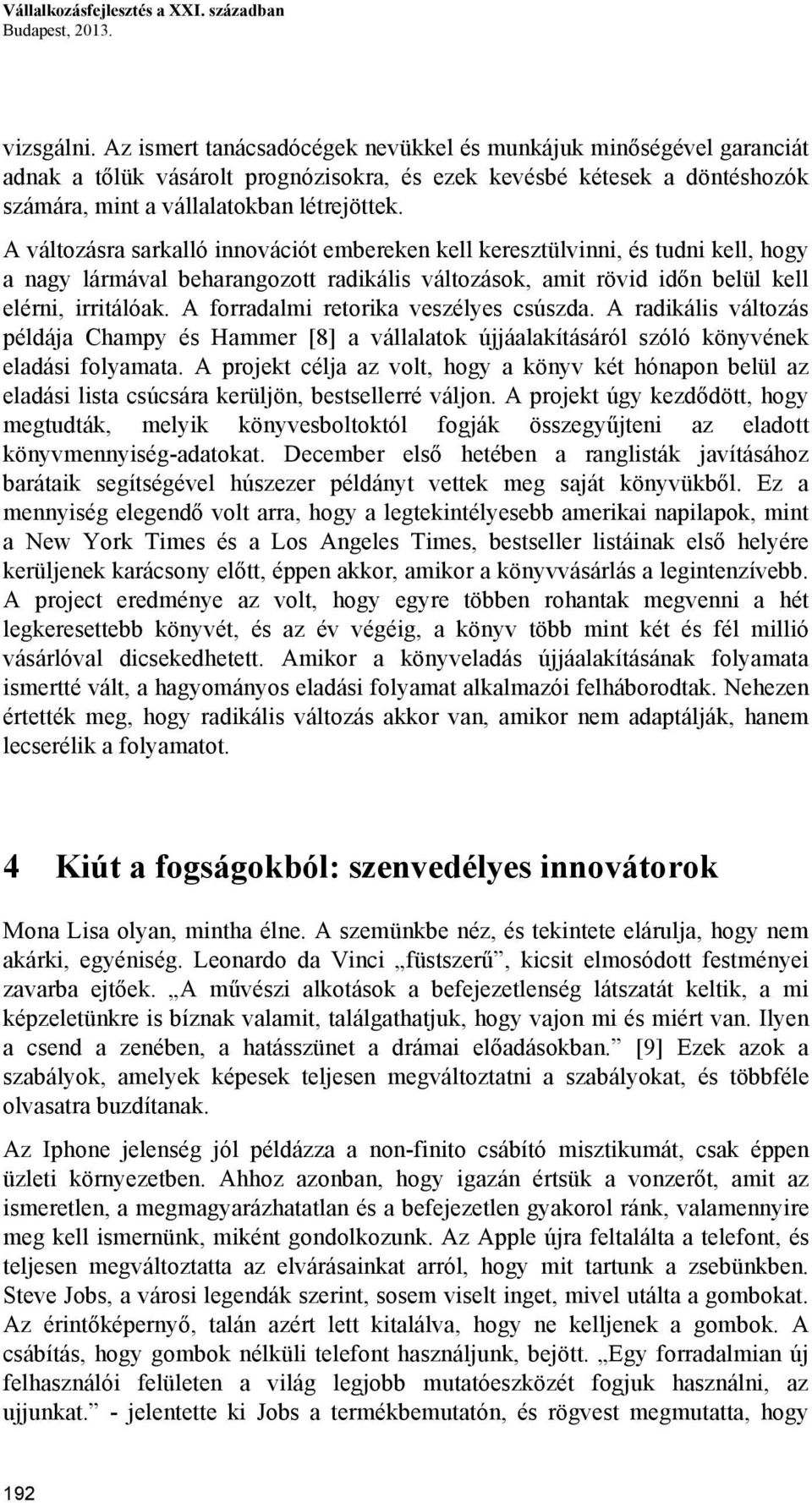 Vállalkozásfejlesztés a XXI. században
Budapest, 2013.

vizsgálni. Az ismert tanácsadócégek nevükkel és munkájuk minőségével garanciát adnak a tőlük vásárolt prognózisokra, és ezek kevésbé kétesek a döntéshozók számára, mint a vállalatokban létrejöttek.

A változásra sarkalló innovációt embereken kell keresztülvinni, és tudni kell, hogy a nagy lármával beharangozott radikális változások, amit rövid időn belül kell elérni, irritálóak. A forradalmi retorika veszélyes csúszda. A radikális változás példája Champy és Hammer [8] a vállalatok újjáalakításáról szóló könyvének eladási folyamata. A projekt célja az volt, hogy a könyv két hónapon belül az eladási lista csúcsára kerüljön, bestsellerré váljon. A projekt úgy kezdődött, hogy megtudták, melyik könyvesboltoktól fogják összegyűjteni az eladott könyvmennyiség-adatokat. December első hetében a ranglisták javításához barátaik segítségével húszezer példányt vettek meg saját könyvükből. Ez a mennyiség elegendő volt arra, hogy a legtekintélyesebb amerikai napilapok, mint a New York Times és a Los Angeles Times, bestseller listáinak első helyére kerüljenek karácsony előtt, éppen akkor, amikor a könyvvásárlás a legintenzívebb. A project eredménye az volt, hogy egyre többen rohantak megvenni a hét legkeresettebb könyvét, és az év végéig, a könyv több mint két és fél millió vásárlóval dicsekedhetett. Amikor a könyveladás újjáalakításának folyamata ismertté vált, a hagyományos eladási folyamat alkalmazói felháborodtak. Nehezen értették meg, hogy radikális változás akkor van, amikor nem adaptálják, hanem lecserélik a folyamatot.

4 Kiút a fogságokból: szenvedélyes innovátorok

Mona Lisa olyan, mintha élne. A szemünkbe néz, és tekintete elárulja, hogy nem akárki, egyéniség. Leonardo da Vinci „füstszerű”, kicsit elmosódott festményei zavarba ejtőek. „A művészi alkotások a befejezetlenség látszatát keltik, a mi képzeletünkre is bíznak valamit, találgathatjuk, hogy vajon mi és miért van. Ilyen a csend a zenében, a hatásszünet a drámai előadásokban.” [9] Ezek azok a szabályok, amelyek képesek teljesen megváltoztatni a szabályokat, és többféle olvasatra buzdítanak.

Az Iphone jelenség jól példázza a non-finito csábító misztikumát, csak éppen üzleti környezetben. Ahhoz azonban, hogy igazán értsük a vonzerőt, amit az ismeretlen, a megmagyarázhatatlan és a befejezetlen gyakorol ránk, valamennyire meg kell ismernünk, miként gondolkozunk. Az Apple újra feltalálta a telefont, és teljesen megváltoztatta az elvárásainkat arról, hogy mit tartunk a zsebünkben. Steve Jobs, a városi legendák szerint, sosem viselt inget, mivel utálta a gombokat. Az érintőképernyő, talán azért lett kitalálva, hogy ne kelljenek a gombok. A csábítás, hogy gombok nélküli telefont használjunk, bejött. „Egy forradalmian új felhasználói felületen a világ legjobb mutatóeszközét fogjuk használni, az ujjunkat.” - jelentette ki Jobs a termékbemutatón, és rögvest megmutatta, hogy

192